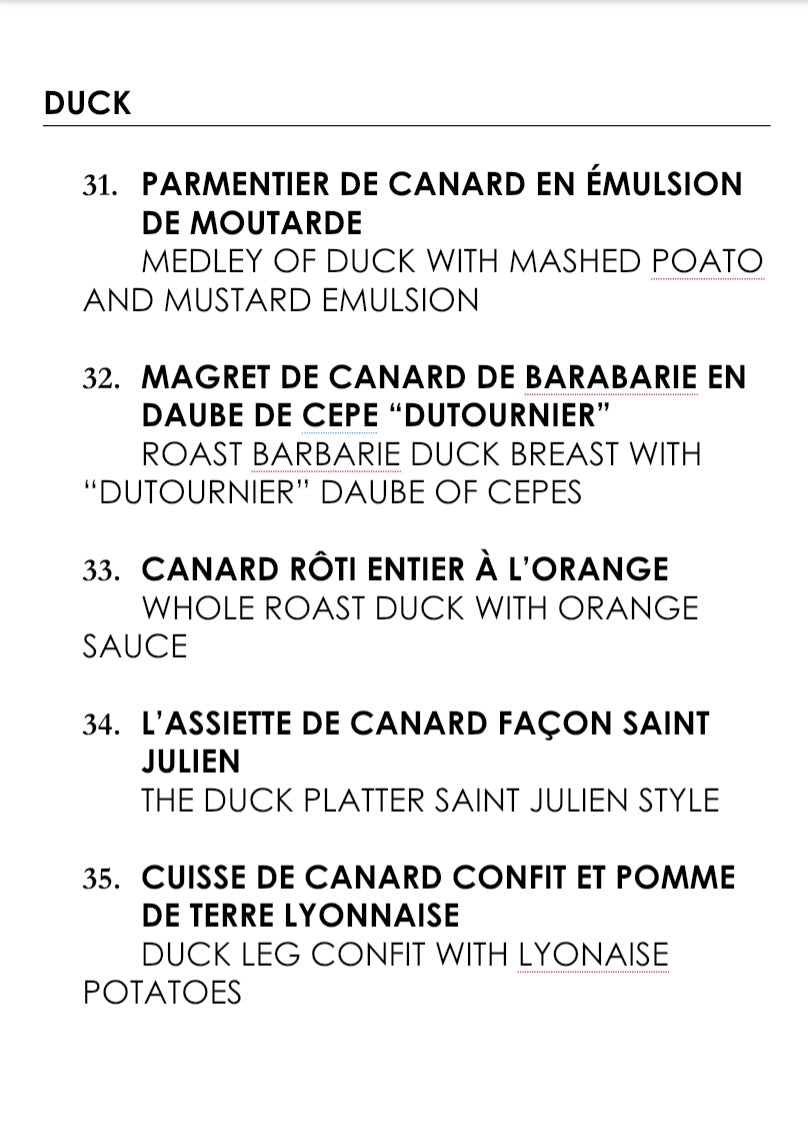 DUCK

31. PARMENTIER DE CANARD EN ÉMULSION DE MOUTARDE
MEDLEY OF DUCK WITH MASHED POATO AND MUSTARD EMULSION

32. MAGRET DE CANARD DE BARABARIE EN DAUBE DE CEPE “DUTOURNIER”
ROAST BARBARIE DUCK BREAST WITH “DUTOURNIER” DAUBE OF CEPES

33. CANARD RÔTI ENTIER À L’ORANGE
WHOLE ROAST DUCK WITH ORANGE SAUCE

34. L’ASSIETTE DE CANARD FAÇON SAINT JULIEN
THE DUCK PLATTER SAINT JULIEN STYLE

35. CUISSE DE CANARD CONFIT ET POMME DE TERRE LYONNAISE
DUCK LEG CONFIT WITH LYONAISE POTATOES